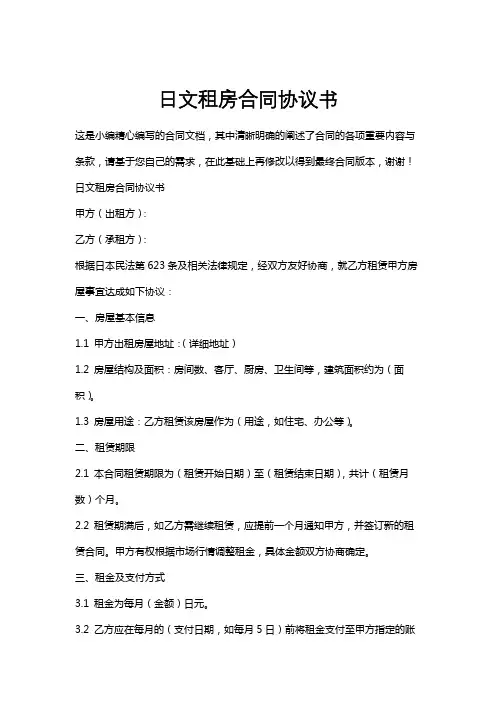 日文租房合同协议书

这是小编精心编写的合同文档，其中清晰明确的阐述了合同的各项重要内容与条款，请基于您自己的需求，在此基础上再修改以得到最终合同版本，谢谢！

日文租房合同协议书

甲方（出租方）：

乙方（承租方）：

根据日本民法第 623 条及相关法律规定，经双方友好协商，就乙方租赁甲方房屋事宜达成如下协议：

一、房屋基本信息

1.1 甲方出租房屋地址：（详细地址）

1.2 房屋结构及面积：房间数、客厅、厨房、卫生间等，建筑面积约为（面积）。

1.3 房屋用途：乙方租赁该房屋作为（用途，如住宅、办公等）。

二、租赁期限

2.1 本合同租赁期限为（租赁开始日期）至（租赁结束日期），共计（租赁月数）个月。

2.2 租赁期满后，如乙方需继续租赁，应提前一个月通知甲方，并签订新的租赁合同。甲方有权根据市场行情调整租金，具体金额双方协商确定。

三、租金及支付方式

3.1 租金为每月（金额）日元。

3.2 乙方应在每月的（支付日期，如每月 5 日）前将租金支付至甲方指定的账